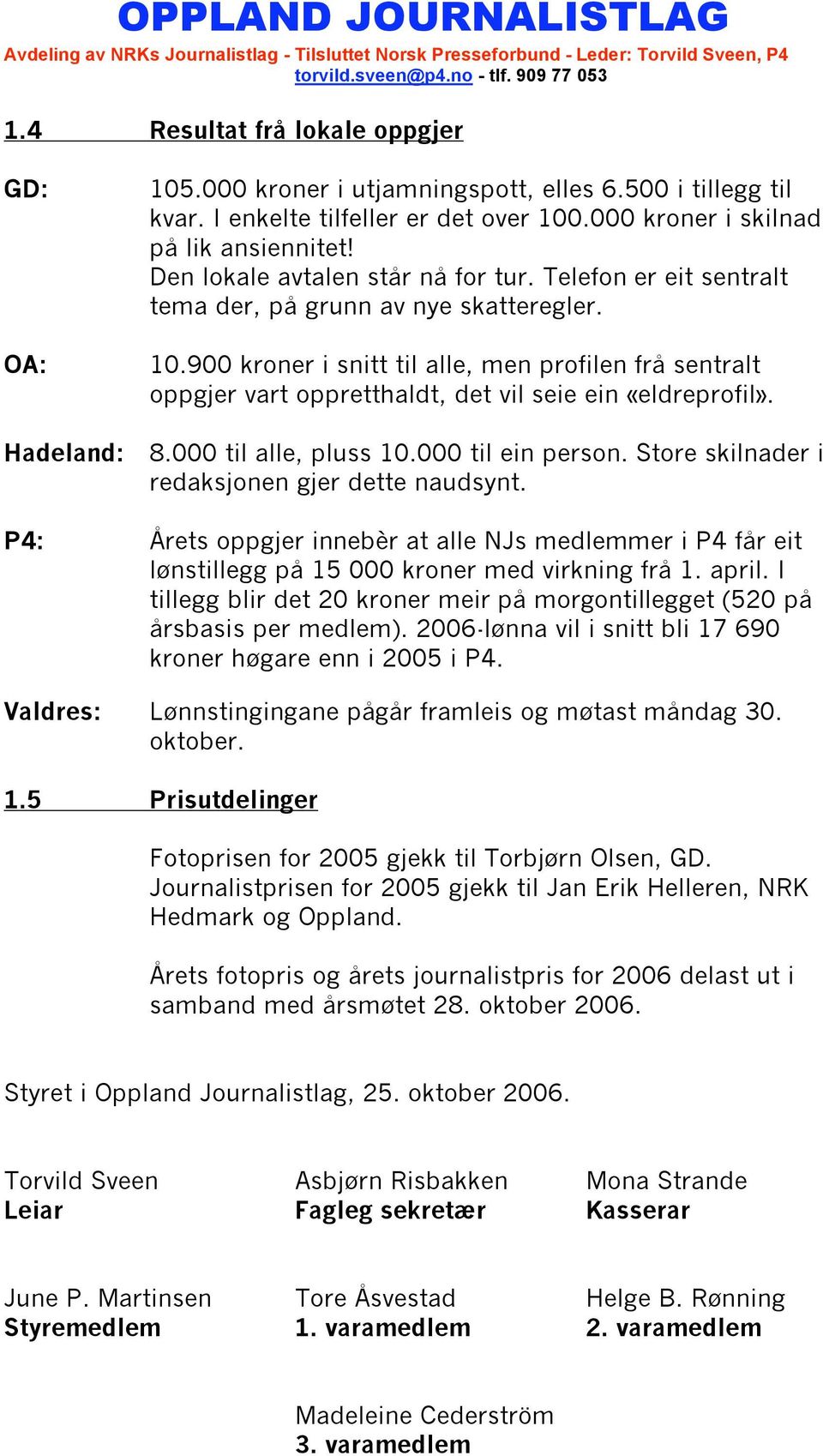 OPPLAND JOURNALISTLAG
Avdeling av NRKs Journalistlag - Tilsluttet Norsk Presseforbund - Leder: Torvild Sveen, P4
torvild.sveen@p4.no - tlf. 909 77 053

1.4 Resultat frå lokale oppgjer

GD: 105.000 kroner i utjamningspott, elles 6.500 i tillegg til kvar. I enkelte tilfeller er det over 100.000 kroner i skilnad på lik ansiennitet!
Den lokale avtalen står nå for tur. Telefon er eit sentralt tema der, på grunn av nye skatteregler.

OA: 10.900 kroner i snitt til alle, men profilen frå sentralt oppgjer vart oppretthaldt, det vil seie ein «eldreprofil».

Hadeland: 8.000 til alle, pluss 10.000 til ein person. Store skilnader i redaksjonen gjer dette naudsynt.

P4: Årets oppgjer innebèr at alle NJs medlemmer i P4 får eit lønstillegg på 15 000 kroner med virkning frå 1. april. I tillegg blir det 20 kroner meir på morgontillegget (520 på årsbasis per medlem). 2006-lønna vil i snitt bli 17 690 kroner høgare enn i 2005 i P4.

Valdres: Lønnstingingane pågår framleis og møtast måndag 30. oktober.

1.5 Prisutdelinger

Fotoprisen for 2005 gjekk til Torbjørn Olsen, GD. Journalistprisen for 2005 gjekk til Jan Erik Helleren, NRK Hedmark og Oppland.

Årets fotopris og årets journalistpris for 2006 delast ut i samband med årsmøtet 28. oktober 2006.

Styret i Oppland Journalistlag, 25. oktober 2006.

Torvild Sveen
Leiar

Asbjørn Risbakken
Fagleg sekretær

Mona Strande
Kasserar

June P. Martinsen
Styremedlem

Tore Åsvestad
1. varamedlem

Helge B. Rønning
2. varamedlem

Madeleine Cederström
3. varamedlem